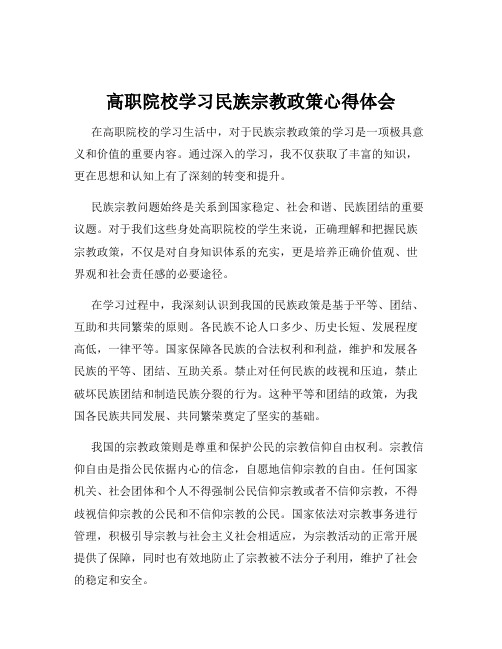 高职院校学习民族宗教政策心得体会

在高职院校的学习生活中，对于民族宗教政策的学习是一项极具意义和价值的重要内容。通过深入的学习，我不仅获取了丰富的知识，更在思想和认知上有了深刻的转变和提升。

民族宗教问题始终是关系到国家稳定、社会和谐、民族团结的重要议题。对于我们这些身处高职院校的学生来说，正确理解和把握民族宗教政策，不仅是对自身知识体系的充实，更是培养正确价值观、世界观和社会责任感的必要途径。

在学习过程中，我深刻认识到我国的民族政策是基于平等、团结、互助和共同繁荣的原则。各民族不论人口多少、历史长短、发展程度高低，一律平等。国家保障各民族的合法权利和利益，维护和发展各民族的平等、团结、互助关系。禁止对任何民族的歧视和压迫，禁止破坏民族团结和制造民族分裂的行为。这种平等和团结的政策，为我国各民族共同发展、共同繁荣奠定了坚实的基础。

我国的宗教政策则是尊重和保护公民的宗教信仰自由权利。宗教信仰自由是指公民依据内心的信念，自愿地信仰宗教的自由。任何国家机关、社会团体和个人不得强制公民信仰宗教或者不信仰宗教，不得歧视信仰宗教的公民和不信仰宗教的公民。国家依法对宗教事务进行管理，积极引导宗教与社会主义社会相适应，为宗教活动的正常开展提供了保障，同时也有效地防止了宗教被不法分子利用，维护了社会的稳定和安全。